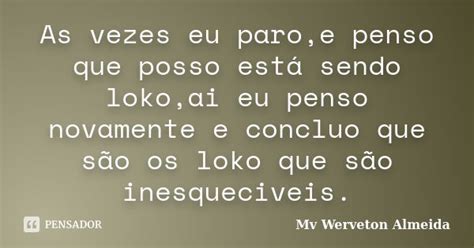 As vezes eu paro,e penso que posso está sendo loko,ai eu penso novamente e concluo que são os loko que são inesqueciveis.

PENSADOR

Mv Werveton Almeida